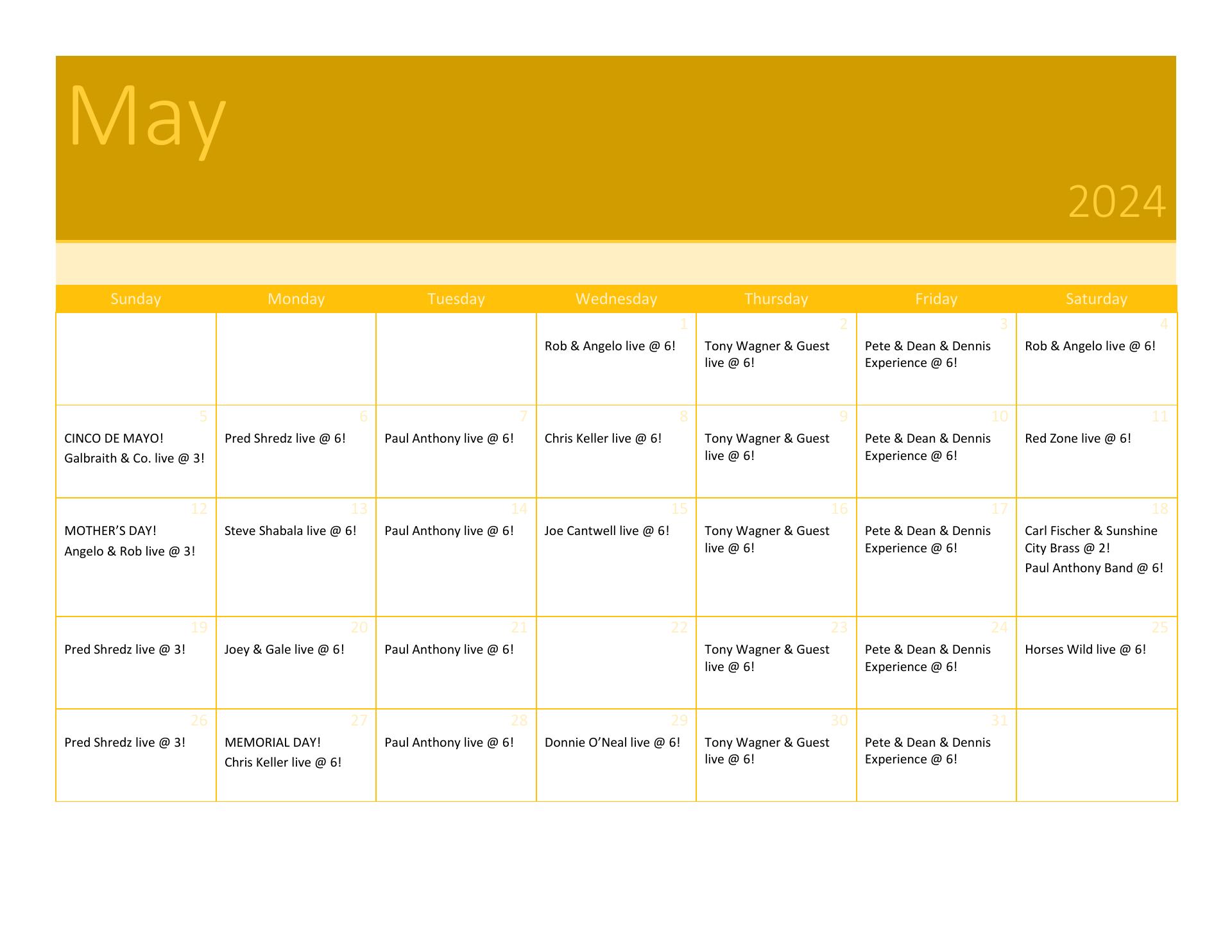 May

2024

| Sunday | Monday | Tuesday | Wednesday | Thursday | Friday | Saturday |
|---|---|---|---|---|---|---|
| | | | 1 Rob & Angelo live @ 6! | 2 Tony Wagner & Guest live @ 6! | 3 Pete & Dean & Dennis Experience @ 6! | 4 Rob & Angelo live @ 6! |
| 5 CINCO DE MAYO! Galbraith & Co. live @ 3! | 6 Pred Shredz live @ 6! | 7 Paul Anthony live @ 6! | 8 Chris Keller live @ 6! | 9 Tony Wagner & Guest live @ 6! | 10 Pete & Dean & Dennis Experience @ 6! | 11 Red Zone live @ 6! |
| 12 MOTHER'S DAY! Angelo & Rob live @ 3! | 13 Steve Shabala live @ 6! | 14 Paul Anthony live @ 6! | 15 Joe Cantwell live @ 6! | 16 Tony Wagner & Guest live @ 6! | 17 Pete & Dean & Dennis Experience @ 6! | 18 Carl Fischer & Sunshine City Brass @ 2! Paul Anthony Band @ 6! |
| 19 Pred Shredz live @ 3! | 20 Joey & Gale live @ 6! | 21 Paul Anthony live @ 6! | 22 | 23 Tony Wagner & Guest live @ 6! | 24 Pete & Dean & Dennis Experience @ 6! | 25 Horses Wild live @ 6! |
| 26 Pred Shredz live @ 3! | 27 MEMORIAL DAY! Chris Keller live @ 6! | 28 Paul Anthony live @ 6! | 29 Donnie O'Neal live @ 6! | 30 Tony Wagner & Guest live @ 6! | 31 Pete & Dean & Dennis Experience @ 6! | |